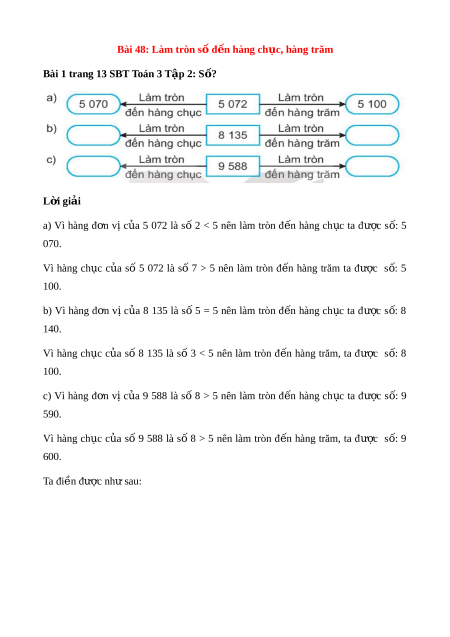 Bài 48: Làm tròn số đến hàng chục, hàng trăm

Bài 1 trang 13 SBT Toán 3 Tập 2: Số?

a) 5 070 Làm tròn đến hàng chục 5 072 Làm tròn đến hàng trăm 5 100

b) Làm tròn đến hàng chục 8 135 Làm tròn đến hàng trăm

c) Làm tròn đến hàng chục 9 588 Làm tròn đến hàng trăm

Lời giải

a) Vì hàng đơn vị của 5 072 là số 2 < 5 nên làm tròn đến hàng chục ta được số: 5 070.

Vì hàng chục của số 5 072 là số 7 > 5 nên làm tròn đến hàng trăm ta được số: 5 100.

b) Vì hàng đơn vị của 8 135 là số 5 = 5 nên làm tròn đến hàng chục ta được số: 8 140.

Vì hàng chục của số 8 135 là số 3 < 5 nên làm tròn đến hàng trăm, ta được số: 8 100.

c) Vì hàng đơn vị của 9 588 là số 8 > 5 nên làm tròn đến hàng chục ta được số: 9 590.

Vì hàng chục của số 9 588 là số 8 > 5 nên làm tròn đến hàng trăm, ta được số: 9 600.

Ta điền được như sau: